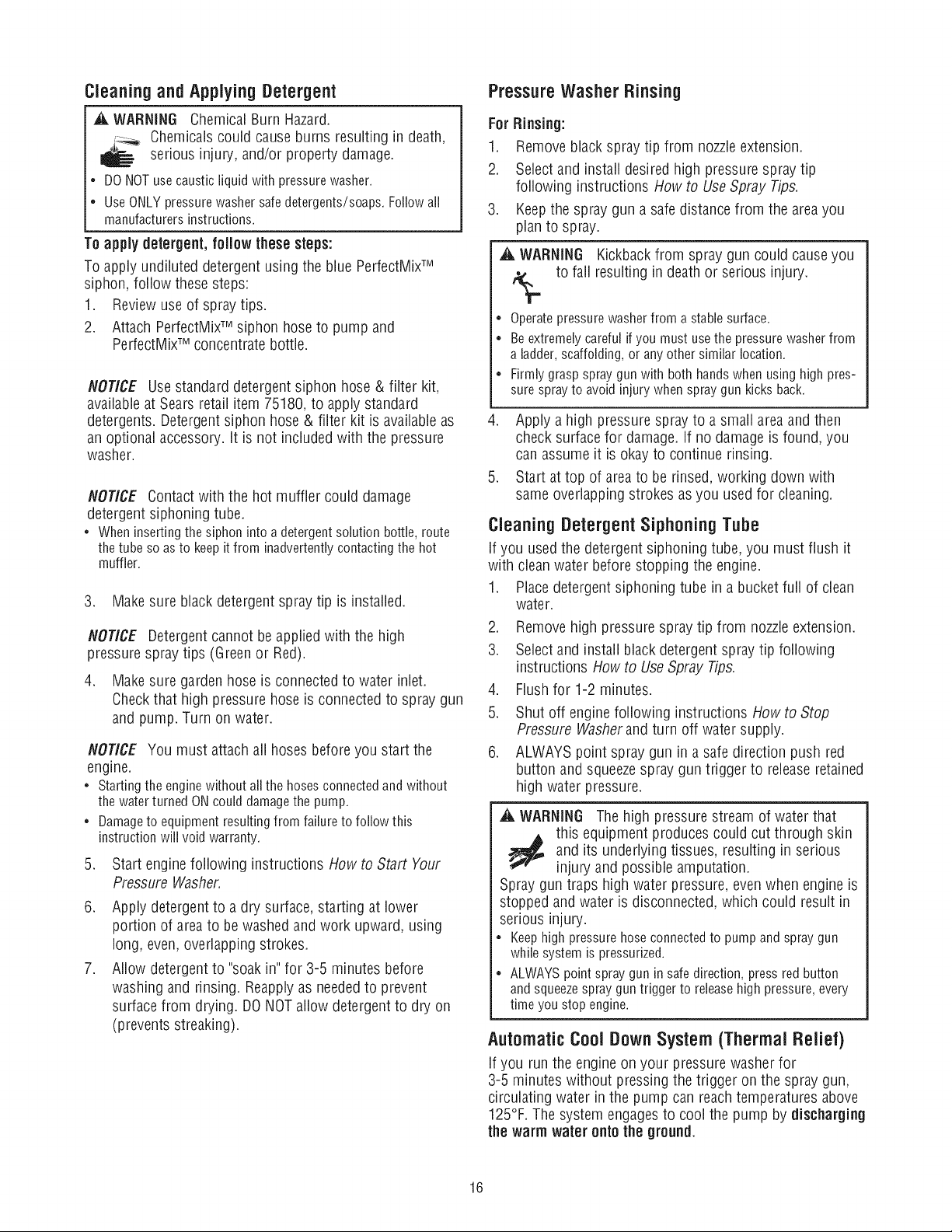 Cleaning and Applying Detergent

WARNING Chemical Burn Hazard.
Chemicals could cause burns resulting in death, serious injury, and/or property damage.

• DO NOT use caustic liquid with pressure washer.
• Use ONLY pressure washer safe detergents/soaps. Follow all manufacturers instructions.

To apply detergent, follow these steps:
To apply undiluted detergent using the blue PerfectMix™ siphon, follow these steps:
1. Review use of spray tips.
2. Attach PerfectMix™ siphon hose to pump and PerfectMix™ concentrate bottle.

NOTICE Use standard detergent siphon hose & filter kit, available at Sears retail item 75180, to apply standard detergents. Detergent siphon hose & filter kit is available as an optional accessory. It is not included with the pressure washer.

NOTICE Contact with the hot muffler could damage detergent siphoning tube.
• When inserting the siphon into a detergent solution bottle, route the tube so as to keep it from inadvertently contacting the hot muffler.

3. Make sure black detergent spray tip is installed.

NOTICE Detergent cannot be applied with the high pressure spray tips (Green or Red).

4. Make sure garden hose is connected to water inlet. Check that high pressure hose is connected to spray gun and pump. Turn on water.

NOTICE You must attach all hoses before you start the engine.
• Starting the engine without all the hoses connected and without the water turned ON could damage the pump.
• Damage to equipment resulting from failure to follow this instruction will void warranty.

5. Start engine following instructions How to Start Your Pressure Washer.
6. Apply detergent to a dry surface, starting at lower portion of area to be washed and work upward, using long, even, overlapping strokes.
7. Allow detergent to "soak in" for 3-5 minutes before washing and rinsing. Reapply as needed to prevent surface from drying. DO NOT allow detergent to dry on (prevents streaking).

Pressure Washer Rinsing

For Rinsing:
1. Remove black spray tip from nozzle extension.
2. Select and install desired high pressure spray tip following instructions How to Use Spray Tips.
3. Keep the spray gun a safe distance from the area you plan to spray.

WARNING Kickback from spray gun could cause you to fall resulting in death or serious injury.

• Operate pressure washer from a stable surface.
• Be extremely careful if you must use the pressure washer from a ladder, scaffolding, or any other similar location.
• Firmly grasp spray gun with both hands when using high pressure spray to avoid injury when spray gun kicks back.

4. Apply a high pressure spray to a small area and then check surface for damage. If no damage is found, you can assume it is okay to continue rinsing.
5. Start at top of area to be rinsed, working down with same overlapping strokes as you used for cleaning.

Cleaning Detergent Siphoning Tube

If you used the detergent siphoning tube, you must flush it with clean water before stopping the engine.
1. Place detergent siphoning tube in a bucket full of clean water.
2. Remove high pressure spray tip from nozzle extension.
3. Select and install black detergent spray tip following instructions How to Use Spray Tips.
4. Flush for 1-2 minutes.
5. Shut off engine following instructions How to Stop Pressure Washer and turn off water supply.
6. ALWAYS point spray gun in a safe direction push red button and squeeze spray gun trigger to release retained high water pressure.

WARNING The high pressure stream of water that this equipment produces could cut through skin and its underlying tissues, resulting in serious injury and possible amputation.
Spray gun traps high water pressure, even when engine is stopped and water is disconnected, which could result in serious injury.
• Keep high pressure hose connected to pump and spray gun while system is pressurized.
• ALWAYS point spray gun in safe direction, press red button and squeeze spray gun trigger to release high pressure, every time you stop engine.

Automatic Cool Down System (Thermal Relief)

If you run the engine on your pressure washer for 3-5 minutes without pressing the trigger on the spray gun, circulating water in the pump can reach temperatures above 125°F. The system engages to cool the pump by discharging the warm water onto the ground.

16